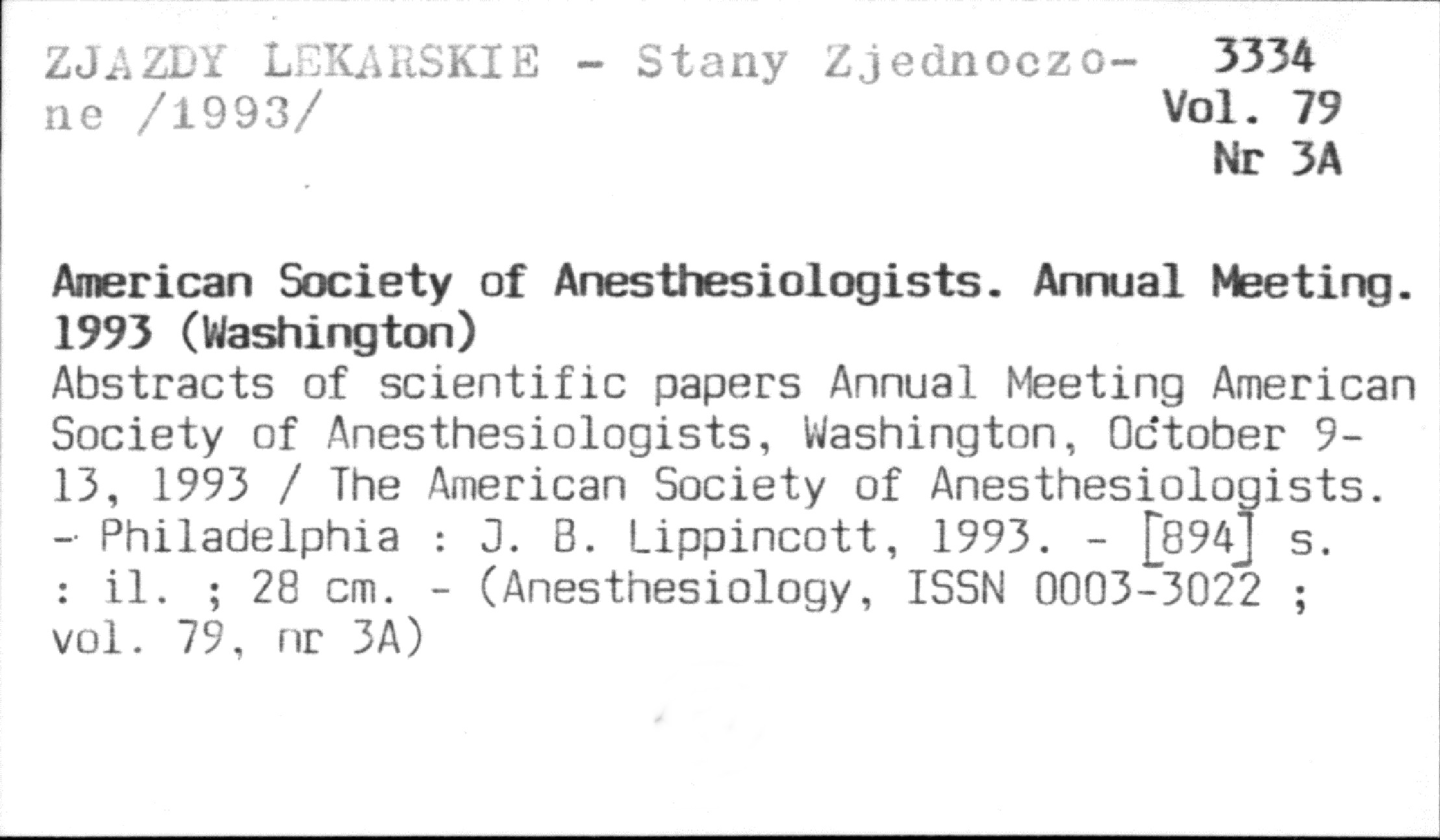 ZJAZDY LEKARSKIE - Stany Zjednoczone /1993/

3334
Vol. 79
Nr 3A

American Society of Anesthesiologists. Annual Meeting. 1993 (Washington)
Abstracts of scientific papers Annual Meeting American Society of Anesthesiologists, Washington, October 9-13, 1993 / The American Society of Anesthesiologists. - Philadelphia : J. B. Lippincott, 1993. - [894] s. : il. ; 28 cm. - (Anesthesiology, ISSN 0003-3022 ; vol. 79, nr 3A)